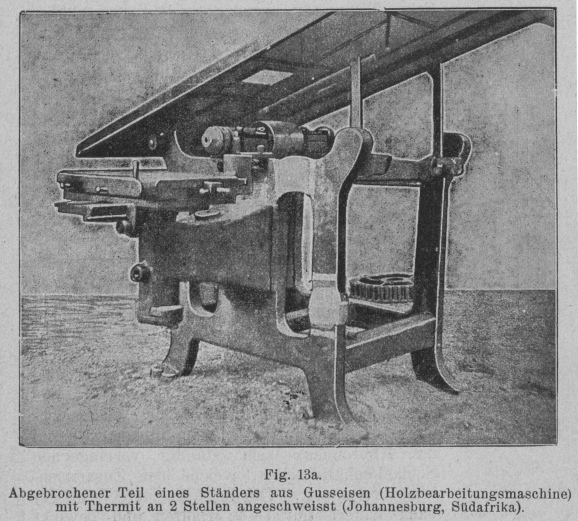 Fig. 13a.
Abgebrochener Teil eines Ständers aus Gusseisen (Holzbearbeitungsmaschine) mit Thermit an 2 Stellen angeschweisst (Johannesburg, Südafrika).